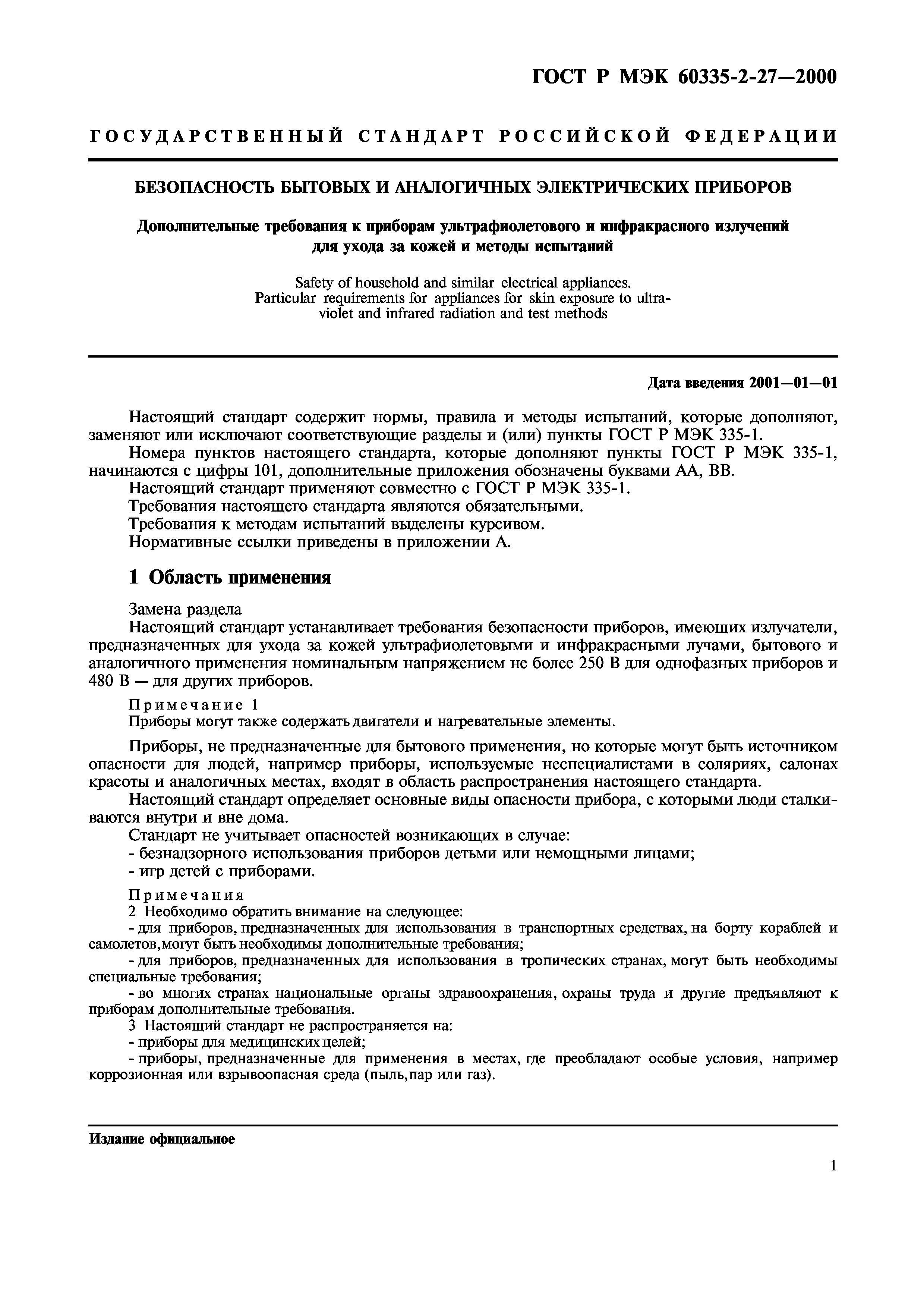 ГОСТ Р МЭК 60335-2-27—2000

ГОСУДАРСТВЕННЫЙ СТАНДАРТ РОССИЙСКОЙ ФЕДЕРАЦИИ

БЕЗОПАСНОСТЬ БЫТОВЫХ И АНАЛОГИЧНЫХ ЭЛЕКТРИЧЕСКИХ ПРИБОРОВ

Дополнительные требования к приборам ультрафиолетового и инфракрасного излучений для ухода за кожей и методы испытаний

Safety of household and similar electrical appliances. Particular requirements for appliances for skin exposure to ultraviolet and infrared radiation and test methods

Дата введения 2001—01—01

Настоящий стандарт содержит нормы, правила и методы испытаний, которые дополняют, заменяют или исключают соответствующие разделы и (или) пункты ГОСТ Р МЭК 335-1.

Номера пунктов настоящего стандарта, которые дополняют пункты ГОСТ Р МЭК 335-1, начинаются с цифры 101, дополнительные приложения обозначены буквами АА, ВВ.

Настоящий стандарт применяют совместно с ГОСТ Р МЭК 335-1.

Требования настоящего стандарта являются обязательными.

Требования к методам испытаний выделены курсивом.

Нормативные ссылки приведены в приложении А.

1 Область применения

Замена раздела

Настоящий стандарт устанавливает требования безопасности приборов, имеющих излучатели, предназначенных для ухода за кожей ультрафиолетовыми и инфракрасными лучами, бытового и аналогичного применения номинальным напряжением не более 250 В для однофазных приборов и 480 В — для других приборов.

Примечание 1
Приборы могут также содержать двигатели и нагревательные элементы.

Приборы, не предназначенные для бытового применения, но которые могут быть источником опасности для людей, например приборы, используемые неспециалистами в соляриях, салонах красоты и аналогичных местах, входят в область распространения настоящего стандарта.

Настоящий стандарт определяет основные виды опасности прибора, с которыми люди сталкиваются внутри и вне дома.

Стандарт не учитывает опасностей возникающих в случае:

- безнадзорного использования приборов детьми или немощными лицами;

- игр детей с приборами.

Примечания
2 Необходимо обратить внимание на следующее:
- для приборов, предназначенных для использования в транспортных средствах, на борту кораблей и самолетов, могут быть необходимы дополнительные требования;
- для приборов, предназначенных для использования в тропических странах, могут быть необходимы специальные требования;
- во многих странах национальные органы здравоохранения, охраны труда и другие предъявляют к приборам дополнительные требования.
3 Настоящий стандарт не распространяется на:
- приборы для медицинских целей;
- приборы, предназначенные для применения в местах, где преобладают особые условия, например коррозионная или взрывоопасная среда (пыль, пар или газ).

Издание официальное

1